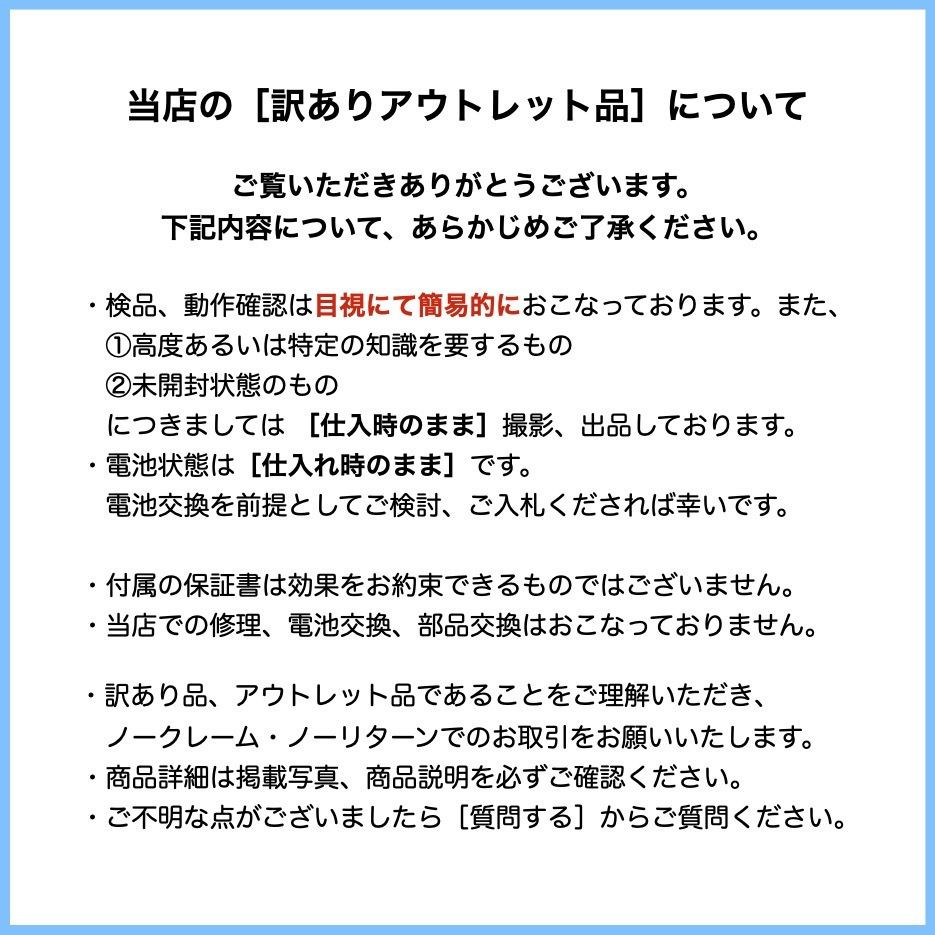 当店の［訳ありアウトレット品］について

ご覧いただきありがとうございます。
下記内容について、あらかじめご了承ください。

・検品、動作確認は目視にて簡易的におこなっております。また、
①高度あるいは特定の知識を要するもの
②未開封状態のもの
につきましては ［仕入時のまま］撮影、出品しております。
・電池状態は［仕入れ時のまま］です。
電池交換を前提としてご検討、ご入札くだされば幸いです。

・付属の保証書は効果をお約束できるものではございません。
・当店での修理、電池交換、部品交換はおこなっておりません。

・訳あり品、アウトレット品であることをご理解いただき、
ノークレーム・ノーリターンでのお取引をお願いいたします。
・商品詳細は掲載写真、商品説明を必ずご確認ください。
・ご不明な点がございましたら［質問する］からご質問ください。